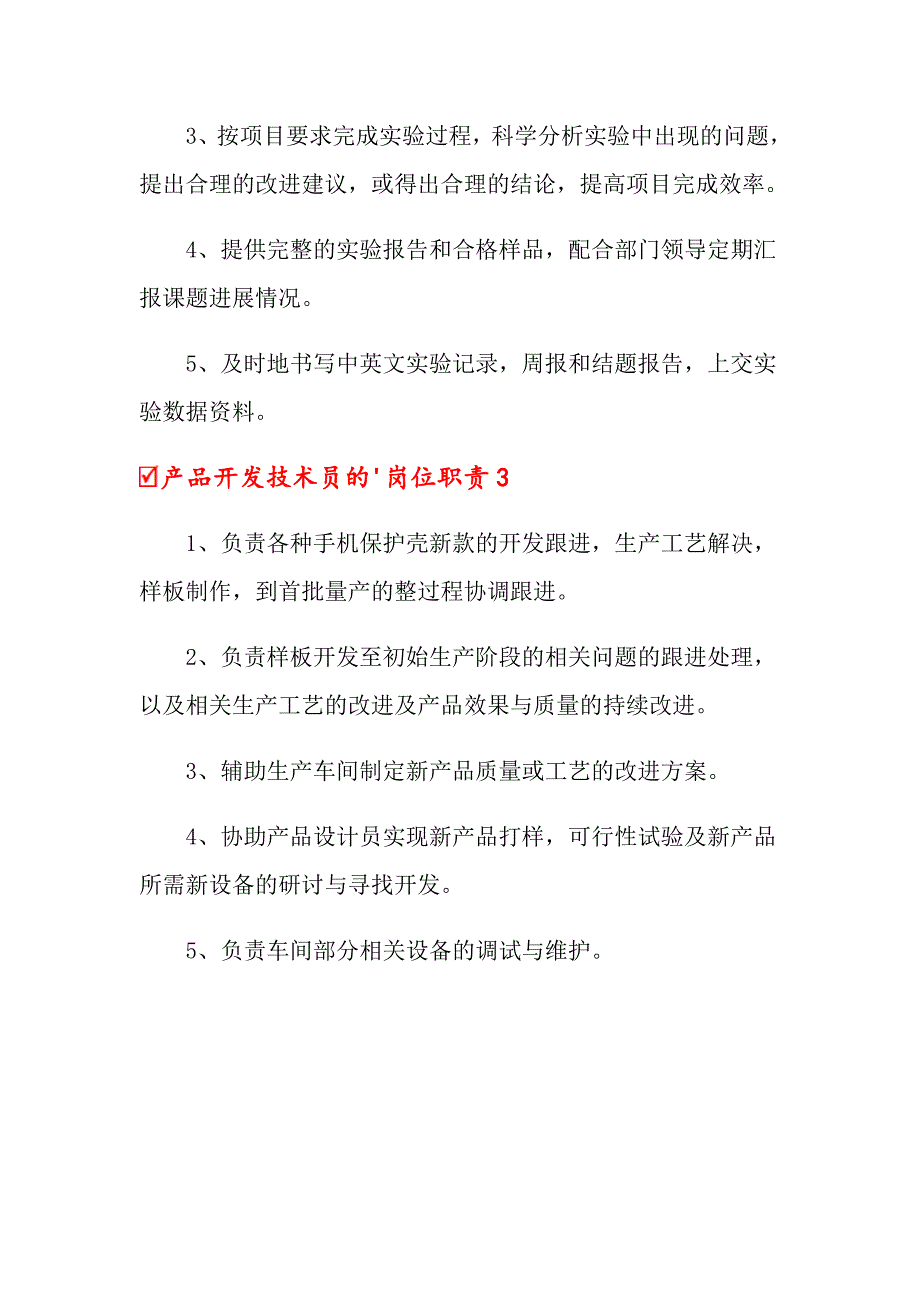 3、按项目要求完成实验过程，科学分析实验中出现的问题，提出合理的改进建议，或得出合理的结论，提高项目完成效率。

4、提供完整的实验报告和合格样品，配合部门领导定期汇报课题进展情况。

5、及时地书写中英文实验记录，周报和结题报告，上交实验数据资料。

☑产品开发技术员的'岗位职责3

1、负责各种手机保护壳新款的开发跟进，生产工艺解决，样板制作，到首批量产的整过程协调跟进。

2、负责样板开发至初始生产阶段的相关问题的跟进处理，以及相关生产工艺的改进及产品效果与质量的持续改进。

3、辅助生产车间制定新产品质量或工艺的改进方案。

4、协助产品设计员实现新产品打样，可行性试验及新产品所需新设备的研讨与寻找开发。

5、负责车间部分相关设备的调试与维护。